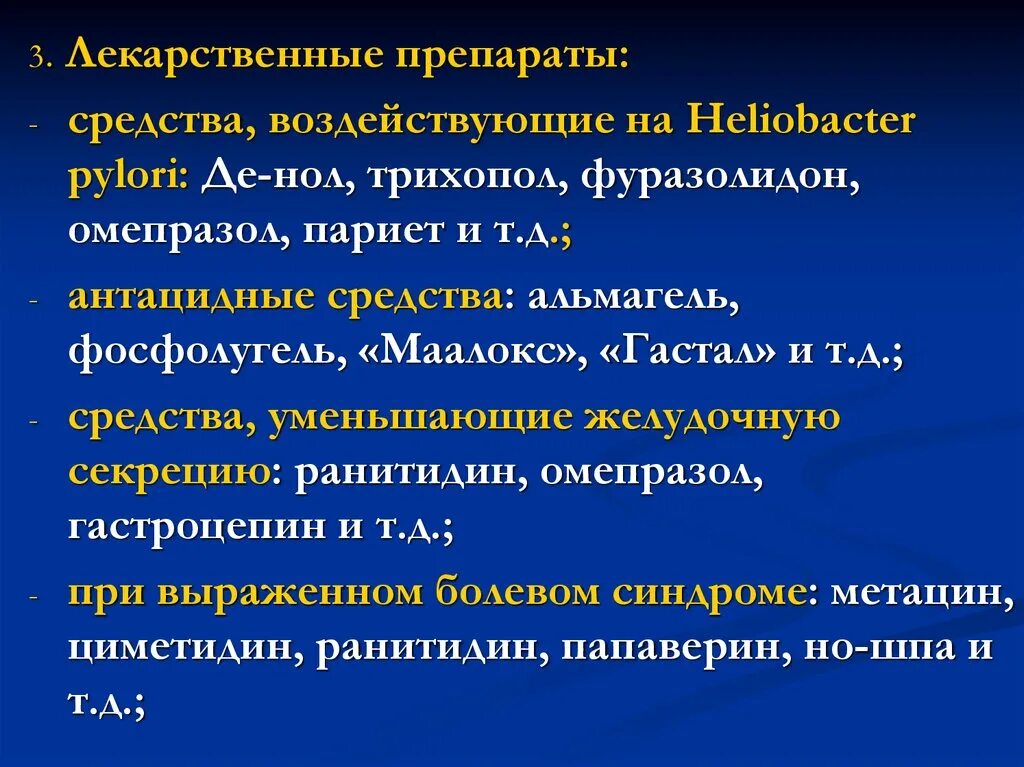 3. Лекарственные препараты:

- средства, воздействующие на Heliobacter pylori: Де-нол, трихопол, фуразолидон, омепразол, париет и т.д.;

- антацидные средства: альмагель, фосфолугель, «Маалокс», «Гастал» и т.д.;

- средства, уменьшающие желудочную секрецию: ранитидин, омепразол, гастроцепин и т.д.;

- при выраженном болевом синдроме: метацин, циметидин, ранитидин, папаверин, но-шпа и т.д.;